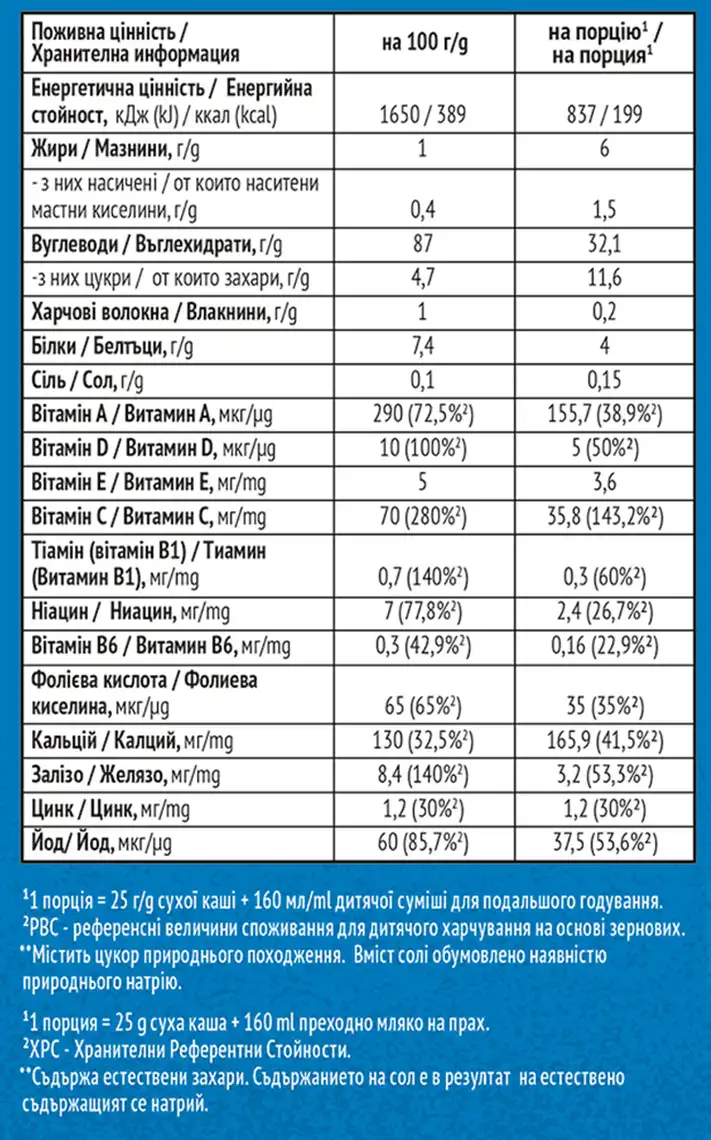 | Поживна цінність / Хранителна информация | на 100 г/g | на порцію$^{1}$ / на порция$^{1}$ |
|---|---|---|
| Енергетична цінність / Енергийна стойност, кДж (kJ) / ккал (kcal) | 1650 / 389 | 837 / 199 |
| Жири / Мазнини, г/g | 1 | 6 |
| - з них насичені / от които наситени мастни киселини, г/g | 0,4 | 1,5 |
| Вуглеводи / Въглехидрати, г/g | 87 | 32,1 |
| -з них цукри / от които захари, г/g | 4,7 | 11,6 |
| Харчові волокна / Влакнини, г/g | 1 | 0,2 |
| Білки / Белтъци, г/g | 7,4 | 4 |
| Сіль / Сол, г/g | 0,1 | 0,15 |
| Вітамін А / Витамин А, мкг/µg | 290 (72,5%$^{2}$) | 155,7 (38,9%$^{2}$) |
| Вітамін D / Витамин D, мкг/µg | 10 (100%$^{2}$) | 5 (50%$^{2}$) |
| Вітамін Е / Витамин Е, мг/mg | 5 | 3,6 |
| Вітамін С / Витамин С, мг/mg | 70 (280%$^{2}$) | 35,8 (143,2%$^{2}$) |
| Тіамін (вітамін В1) / Тиамин (Витамин В1), мг/mg | 0,7 (140%$^{2}$) | 0,3 (60%$^{2}$) |
| Ніацин / Ниацин, мг/mg | 7 (77,8%$^{2}$) | 2,4 (26,7%$^{2}$) |
| Вітамін В6 / Витамин В6, мг/mg | 0,3 (42,9%$^{2}$) | 0,16 (22,9%$^{2}$) |
| Фолієва кислота / Фолиева киселина, мкг/µg | 65 (65%$^{2}$) | 35 (35%$^{2}$) |
| Кальцій / Калций, мг/mg | 130 (32,5%$^{2}$) | 165,9 (41,5%$^{2}$) |
| Залізо / Желязо, мг/mg | 8,4 (140%$^{2}$) | 3,2 (53,3%$^{2}$) |
| Цинк / Цинк, мг/mg | 1,2 (30%$^{2}$) | 1,2 (30%$^{2}$) |
| Йод/ Йод, мкг/µg | 60 (85,7%$^{2}$) | 37,5 (53,6%$^{2}$) |

$^{1}$1 порція = 25 г/g сухої каші + 160 мл/ml дитячої суміші для подальшого годування.
$^{2}$РВС - референсні величини споживання для дитячого харчування на основі зернових.
$^{**}$Містить цукор природнього походження. Вміст солі обумовлено наявністю природнього натрію.

$^{1}$1 порция = 25 g суха каша + 160 ml преходно мляко на прах.
$^{2}$ХРС - Хранителни Референтни Стойности.
$^{**}$Съдържа естествени захари. Съдържанието на сол е в резултат на естествено съдържащият се натрий.